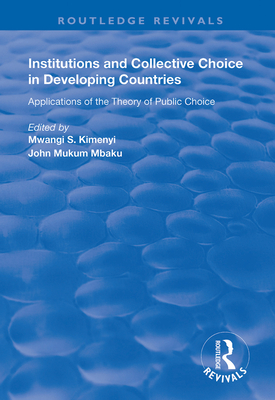 ROUTLEDGE REVIVALS

Institutions and Collective Choice in Developing Countries

Applications of the Theory of Public Choice

Edited by
Mwangi S. Kimenyi
John Mukum Mbaku

ROUTLEDGE
REVIVALS